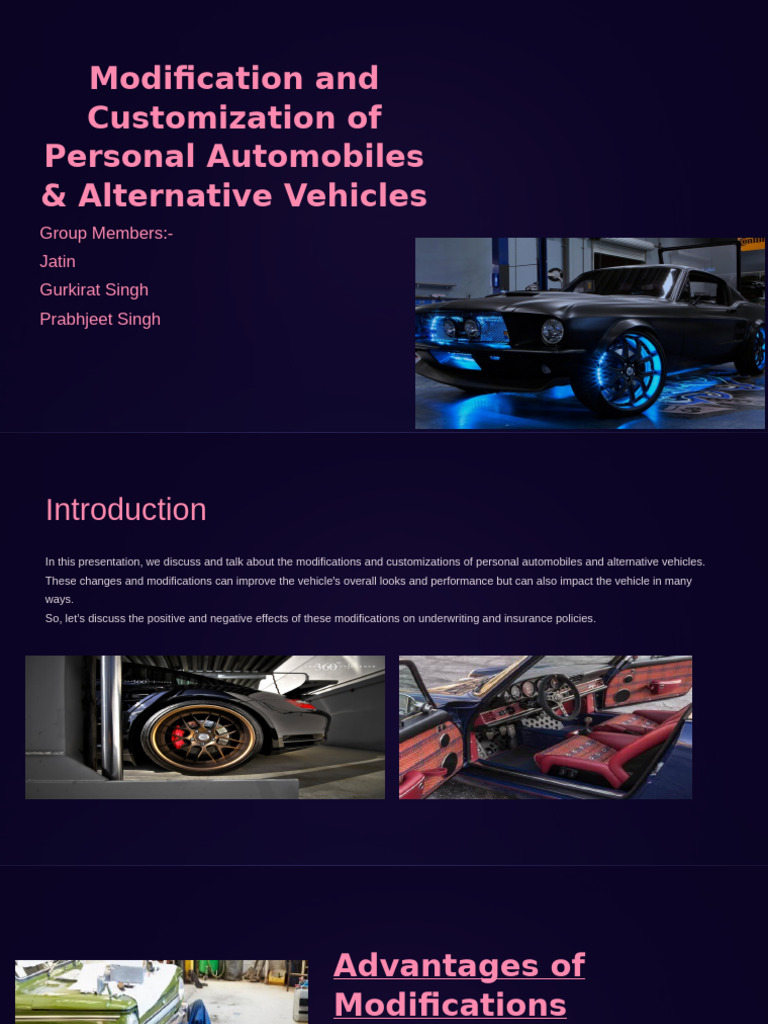 Modification and Customization of Personal Automobiles & Alternative Vehicles

Group Members:-
Jatin
Gurkirat Singh
Prabhjeet Singh

Introduction

In this presentation, we discuss and talk about the modifications and customizations of personal automobiles and alternative vehicles. These changes and modifications can improve the vehicle's overall looks and performance but can also impact the vehicle in many ways.
So, let's discuss the positive and negative effects of these modifications on underwriting and insurance policies.

Advantages of Modifications